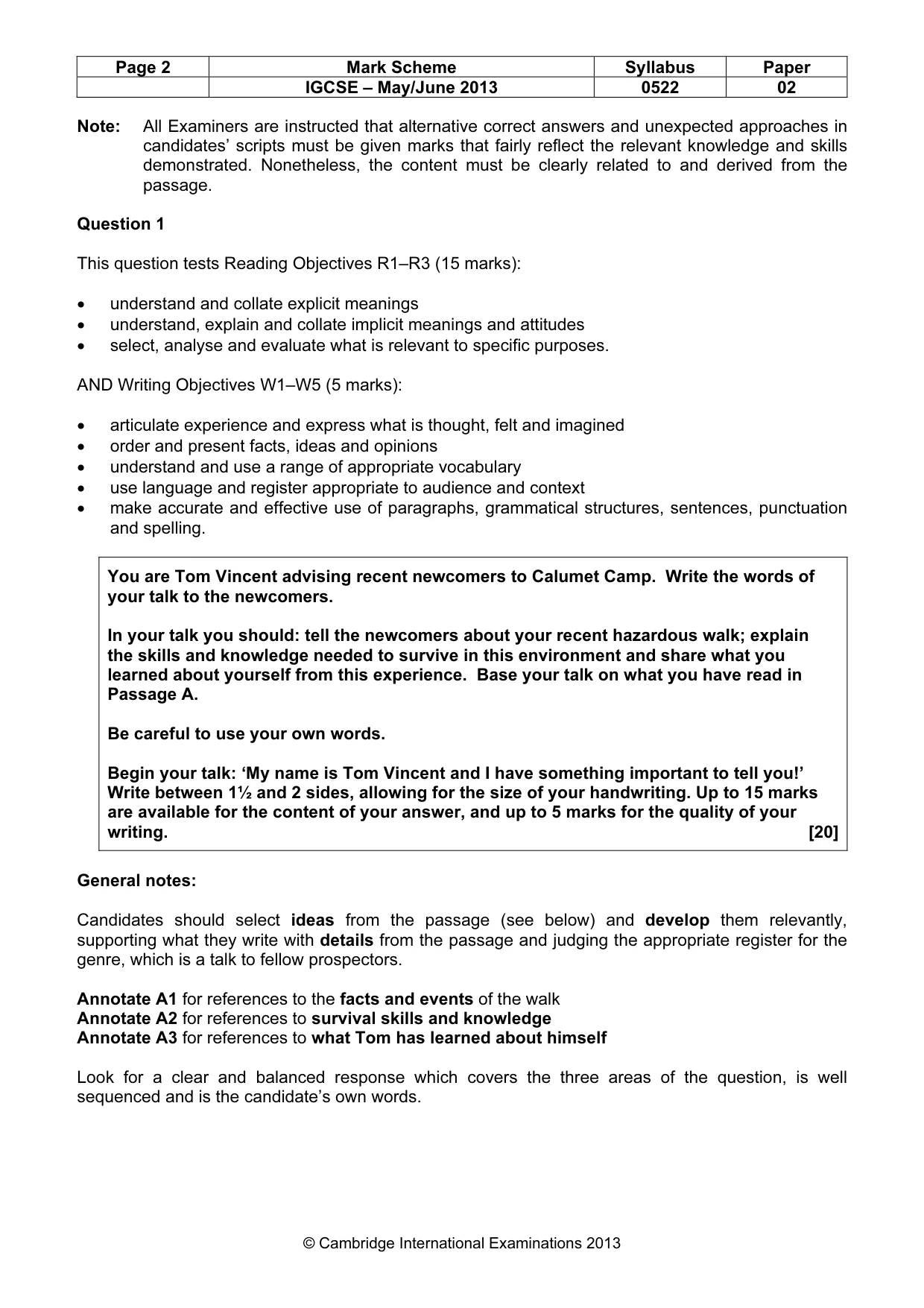 | Page 2 | Mark Scheme | Syllabus | Paper |
|---|---|---|---|
|  | IGCSE – May/June 2013 | 0522 | 02 |

Note: All Examiners are instructed that alternative correct answers and unexpected approaches in candidates' scripts must be given marks that fairly reflect the relevant knowledge and skills demonstrated. Nonetheless, the content must be clearly related to and derived from the passage.

Question 1

This question tests Reading Objectives R1–R3 (15 marks):

• understand and collate explicit meanings
• understand, explain and collate implicit meanings and attitudes
• select, analyse and evaluate what is relevant to specific purposes.

AND Writing Objectives W1–W5 (5 marks):

• articulate experience and express what is thought, felt and imagined
• order and present facts, ideas and opinions
• understand and use a range of appropriate vocabulary
• use language and register appropriate to audience and context
• make accurate and effective use of paragraphs, grammatical structures, sentences, punctuation and spelling.

You are Tom Vincent advising recent newcomers to Calumet Camp. Write the words of your talk to the newcomers.

In your talk you should: tell the newcomers about your recent hazardous walk; explain the skills and knowledge needed to survive in this environment and share what you learned about yourself from this experience. Base your talk on what you have read in Passage A.

Be careful to use your own words.

Begin your talk: 'My name is Tom Vincent and I have something important to tell you!'
Write between 1½ and 2 sides, allowing for the size of your handwriting. Up to 15 marks are available for the content of your answer, and up to 5 marks for the quality of your writing. [20]

General notes:

Candidates should select ideas from the passage (see below) and develop them relevantly, supporting what they write with details from the passage and judging the appropriate register for the genre, which is a talk to fellow prospectors.

Annotate A1 for references to the facts and events of the walk
Annotate A2 for references to survival skills and knowledge
Annotate A3 for references to what Tom has learned about himself

Look for a clear and balanced response which covers the three areas of the question, is well sequenced and is the candidate's own words.

© Cambridge International Examinations 2013